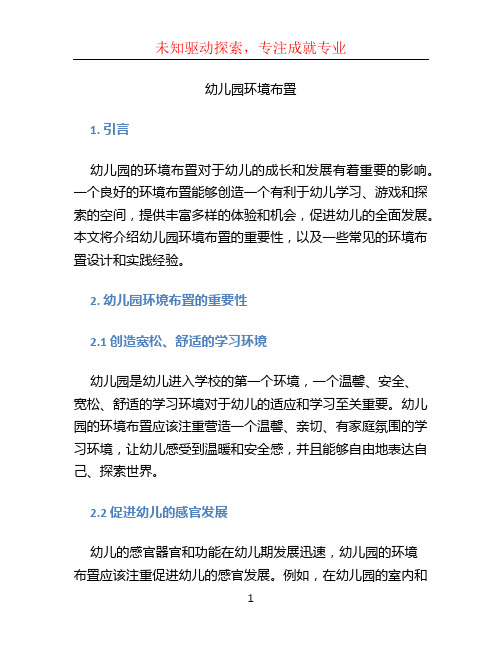 未知驱动探索，专注成就专业

幼儿园环境布置

1. 引言

幼儿园的环境布置对于幼儿的成长和发展有着重要的影响。一个良好的环境布置能够创造一个有利于幼儿学习、游戏和探索的空间，提供丰富多样的体验和机会，促进幼儿的全面发展。本文将介绍幼儿园环境布置的重要性，以及一些常见的环境布置设计和实践经验。

2. 幼儿园环境布置的重要性

2.1 创造宽松、舒适的学习环境

幼儿园是幼儿进入学校的第一个环境，一个温馨、安全、宽松、舒适的学习环境对于幼儿的适应和学习至关重要。幼儿园的环境布置应该注重营造一个温馨、亲切、有家庭氛围的学习环境，让幼儿感受到温暖和安全感，并且能够自由地表达自己、探索世界。

2.2 促进幼儿的感官发展

幼儿的感官器官和功能在幼儿期发展迅速，幼儿园的环境布置应该注重促进幼儿的感官发展。例如，在幼儿园的室内和

1